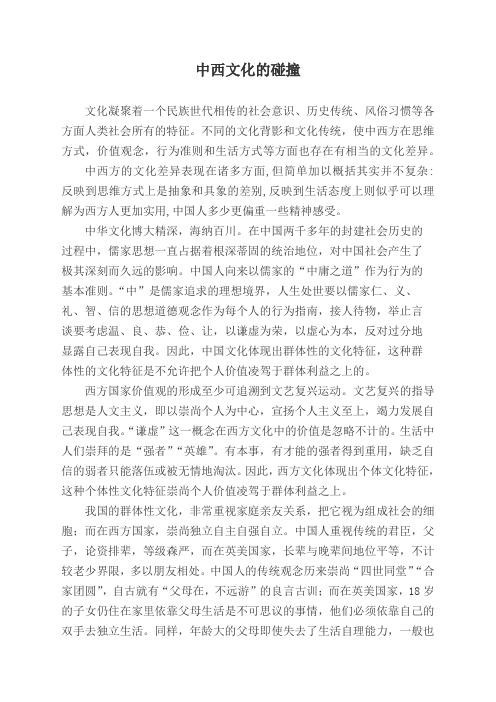 中西文化的碰撞

文化凝聚着一个民族世代相传的社会意识、历史传统、风俗习惯等各方面人类社会所有的特征。不同的文化背影和文化传统，使中西方在思维方式，价值观念，行为准则和生活方式等方面也存在有相当的文化差异。

中西方的文化差异表现在诸多方面，但简单加以概括其实并不复杂：反映到思维方式上是抽象和具象的差别，反映到生活态度上则似乎可以理解为西方人更加实用，中国人多少更偏重一些精神感受。

中华文化博大精深，海纳百川。在中国两千多年的封建社会历史的过程中，儒家思想一直占据着根深蒂固的统治地位，对中国社会产生了极其深刻而久远的影响。中国人向来以儒家的“中庸之道”作为行为的基本准则。“中”是儒家追求的理想境界，人生处世要以儒家仁、义、礼、智、信的思想道德观念作为每个人的行为指南，接人待物，举止言谈要考虑温、良、恭、俭、让，以谦虚为荣，以虚心为本，反对过分地显露自己表现自我。因此，中国文化体现出群体性的文化特征，这种群体性的文化特征是不允许把个人价值凌驾于群体利益之上的。

西方国家价值观的形成至少可追溯到文艺复兴运动。文艺复兴的指导思想是人文主义，即以崇尚个人为中心，宣扬个人主义至上，竭力发展自己表现自我。“谦虚”这一概念在西方文化中的价值是忽略不计的。生活中人们崇拜的是“强者”“英雄”。有本事，有才能的强者得到重用，缺乏自信的弱者只能落伍或被无情地淘汰。因此，西方文化体现出个体文化特征，这种个体性文化特征崇尚个人价值凌驾于群体利益之上。

我国的群体性文化，非常重视家庭亲友关系，把它视为组成社会的细胞；而在西方国家，崇尚独立自主自强自立。中国人重视传统的君臣，父子，论资排辈，等级森严，而在英美国家，长辈与晚辈间地位平等，不计较老少界限，多以朋友相处。中国人的传统观念历来崇尚“四世同堂”“合家团圆”，自古就有“父母在，不远游”的良言古训；而在英美国家，18岁的子女仍住在家里依靠父母生活是不可思议的事情，他们必须依靠自己的双手去独立生活。同样，年龄大的父母即使失去了生活自理能力，一般也